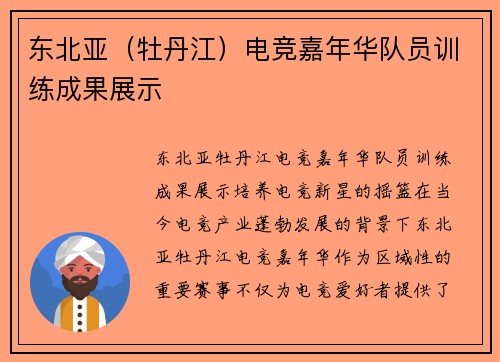 东北亚（牡丹江）电竞嘉年华队员训练成果展示

东北亚牡丹江电竞嘉年华队员训练成果展示培养电竞新星的摇篮在当今电竞产业蓬勃发展的背景下东北亚牡丹江电竞嘉年华作为区域性的重要赛事不仅为电竞爱好者提供了